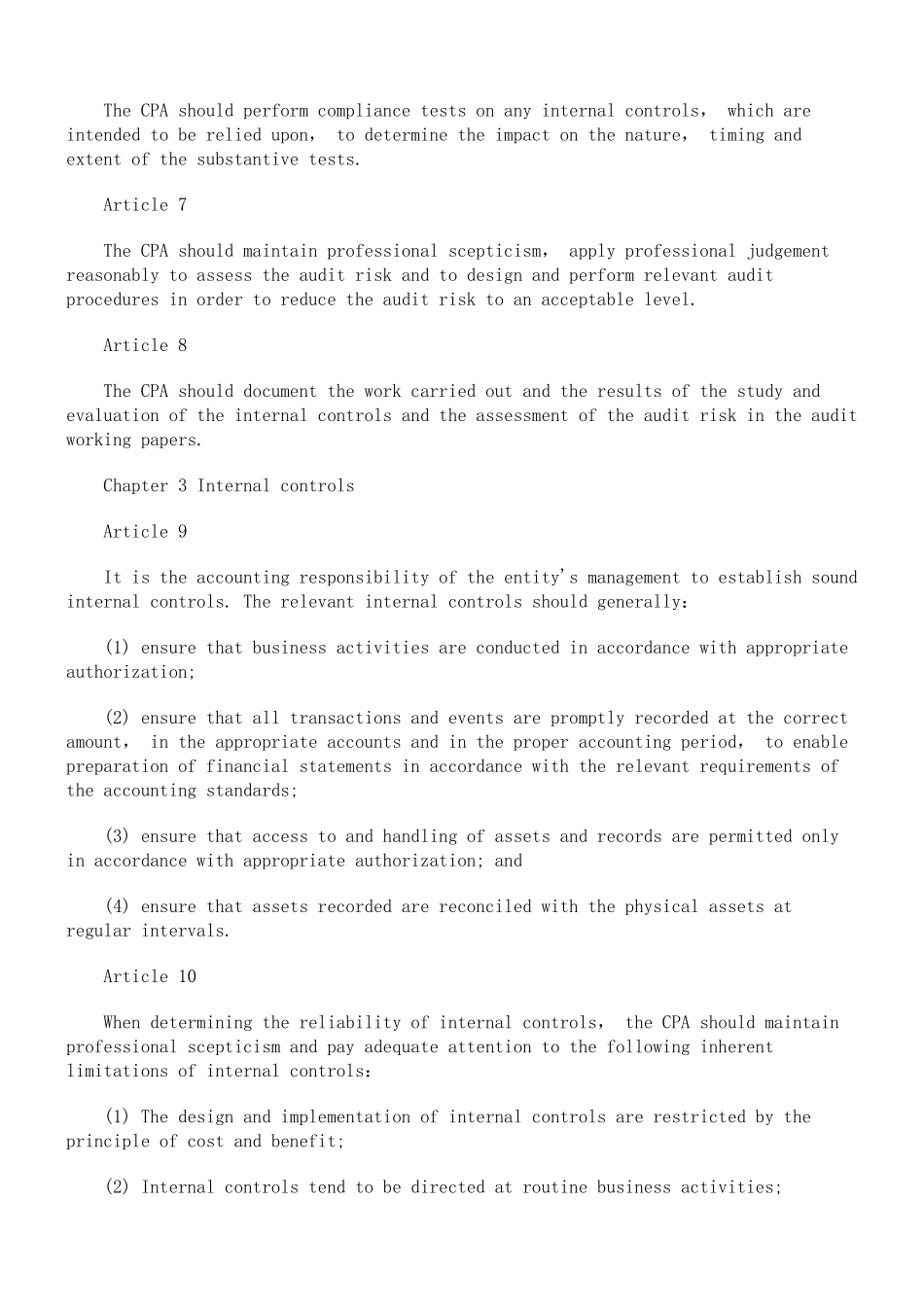 The CPA should perform compliance tests on any internal controls, which are intended to be relied upon, to determine the impact on the nature, timing and extent of the substantive tests.

Article 7

The CPA should maintain professional scepticism, apply professional judgement reasonably to assess the audit risk and to design and perform relevant audit procedures in order to reduce the audit risk to an acceptable level.

Article 8

The CPA should document the work carried out and the results of the study and evaluation of the internal controls and the assessment of the audit risk in the audit working papers.

Chapter 3 Internal controls

Article 9

It is the accounting responsibility of the entity's management to establish sound internal controls. The relevant internal controls should generally:

(1) ensure that business activities are conducted in accordance with appropriate authorization;

(2) ensure that all transactions and events are promptly recorded at the correct amount, in the appropriate accounts and in the proper accounting period, to enable preparation of financial statements in accordance with the relevant requirements of the accounting standards;

(3) ensure that access to and handling of assets and records are permitted only in accordance with appropriate authorization; and

(4) ensure that assets recorded are reconciled with the physical assets at regular intervals.

Article 10

When determining the reliability of internal controls, the CPA should maintain professional scepticism and pay adequate attention to the following inherent limitations of internal controls:

(1) The design and implementation of internal controls are restricted by the principle of cost and benefit;

(2) Internal controls tend to be directed at routine business activities;